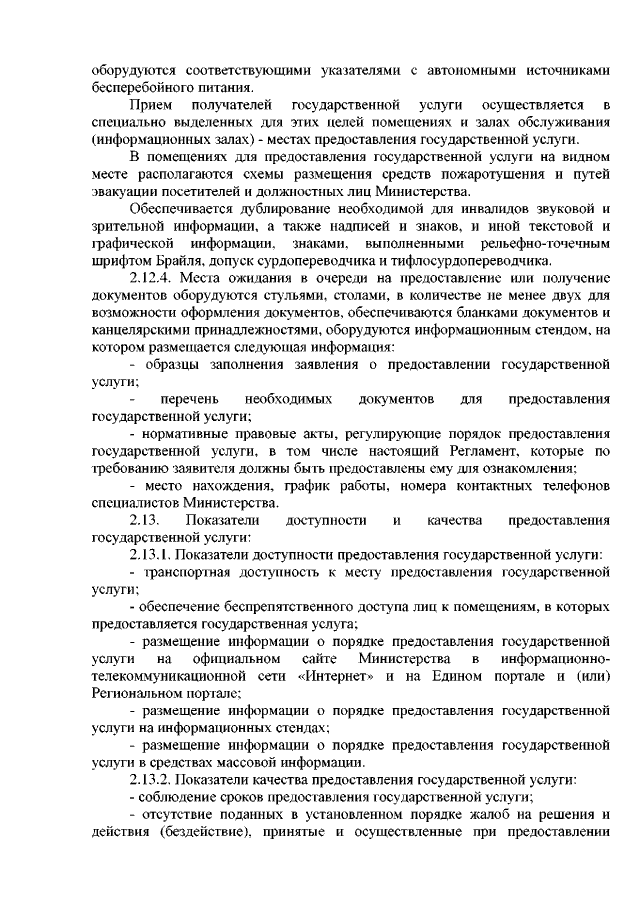 оборудуются соответствующими указателями с автономными источниками бесперебойного питания.

Прием получателей государственной услуги осуществляется в специально выделенных для этих целей помещениях и залах обслуживания (информационных залах) - местах предоставления государственной услуги.

В помещениях для предоставления государственной услуги на видном месте располагаются схемы размещения средств пожаротушения и путей эвакуации посетителей и должностных лиц Министерства.

Обеспечивается дублирование необходимой для инвалидов звуковой и зрительной информации, а также надписей и знаков, и иной текстовой и графической информации, знаками, выполненными рельефно-точечным шрифтом Брайля, допуск сурдопереводчика и тифлосурдопереводчика.

2.12.4. Места ожидания в очереди на предоставление или получение документов оборудуются стульями, столами, в количестве не менее двух для возможности оформления документов, обеспечиваются бланками документов и канцелярскими принадлежностями, оборудуются информационным стендом, на котором размещается следующая информация:

- образцы заполнения заявления о предоставлении государственной услуги;

- перечень необходимых документов для предоставления государственной услуги;

- нормативные правовые акты, регулирующие порядок предоставления государственной услуги, в том числе настоящий Регламент, которые по требованию заявителя должны быть предоставлены ему для ознакомления;

- место нахождения, график работы, номера контактных телефонов специалистов Министерства.

2.13. Показатели доступности и качества предоставления государственной услуги:

2.13.1. Показатели доступности предоставления государственной услуги:

- транспортная доступность к месту предоставления государственной услуги;

- обеспечение беспрепятственного доступа лиц к помещениям, в которых предоставляется государственная услуга;

- размещение информации о порядке предоставления государственной услуги на официальном сайте Министерства в информационно-телекоммуникационной сети «Интернет» и на Едином портале и (или) Региональном портале;

- размещение информации о порядке предоставления государственной услуги на информационных стендах;

- размещение информации о порядке предоставления государственной услуги в средствах массовой информации.

2.13.2. Показатели качества предоставления государственной услуги:

- соблюдение сроков предоставления государственной услуги;

- отсутствие поданных в установленном порядке жалоб на решения и действия (бездействие), принятые и осуществленные при предоставлении